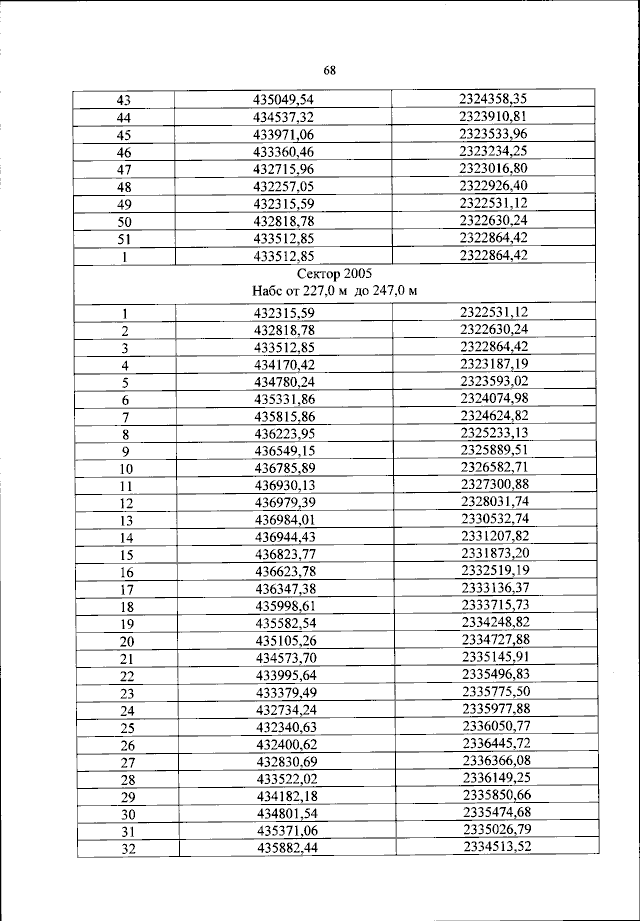 68

| 43 | 435049,54 | 2324358,35 |
|---|---|---|
| 44 | 434537,32 | 2323910,81 |
| 45 | 433971,06 | 2323533,96 |
| 46 | 433360,46 | 2323234,25 |
| 47 | 432715,96 | 2323016,80 |
| 48 | 432257,05 | 2322926,40 |
| 49 | 432315,59 | 2322531,12 |
| 50 | 432818,78 | 2322630,24 |
| 51 | 433512,85 | 2322864,42 |
| 1 | 433512,85 | 2322864,42 |
| Сектор 2005 Набс от 227,0 м до 247,0 м | | |
| 1 | 432315,59 | 2322531,12 |
| 2 | 432818,78 | 2322630,24 |
| 3 | 433512,85 | 2322864,42 |
| 4 | 434170,42 | 2323187,19 |
| 5 | 434780,24 | 2323593,02 |
| 6 | 435331,86 | 2324074,98 |
| 7 | 435815,86 | 2324624,82 |
| 8 | 436223,95 | 2325233,13 |
| 9 | 436549,15 | 2325889,51 |
| 10 | 436785,89 | 2326582,71 |
| 11 | 436930,13 | 2327300,88 |
| 12 | 436979,39 | 2328031,74 |
| 13 | 436984,01 | 2330532,74 |
| 14 | 436944,43 | 2331207,82 |
| 15 | 436823,77 | 2331873,20 |
| 16 | 436623,78 | 2332519,19 |
| 17 | 436347,38 | 2333136,37 |
| 18 | 435998,61 | 2333715,73 |
| 19 | 435582,54 | 2334248,82 |
| 20 | 435105,26 | 2334727,88 |
| 21 | 434573,70 | 2335145,91 |
| 22 | 433995,64 | 2335496,83 |
| 23 | 433379,49 | 2335775,50 |
| 24 | 432734,24 | 2335977,88 |
| 25 | 432340,63 | 2336050,77 |
| 26 | 432400,62 | 2336445,72 |
| 27 | 432830,69 | 2336366,08 |
| 28 | 433522,02 | 2336149,25 |
| 29 | 434182,18 | 2335850,66 |
| 30 | 434801,54 | 2335474,68 |
| 31 | 435371,06 | 2335026,79 |
| 32 | 435882,44 | 2334513,52 |